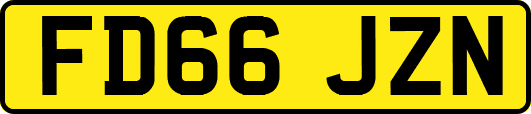 FD66 JZN